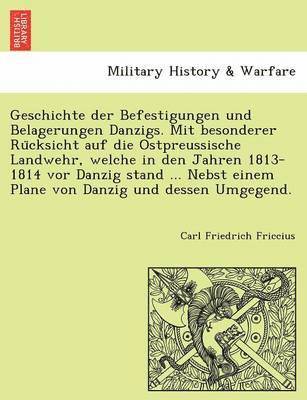 BRITISH LIBRARY

Military History & Warfare

Geschichte der Befestigungen und Belagerungen Danzigs. Mit besonderer Rücksicht auf die Ostpreussische Landwehr, welche in den Jahren 1813-1814 vor Danzig stand ... Nebst einem Plane von Danzig und dessen Umgegend.

Carl Friedrich Friccius